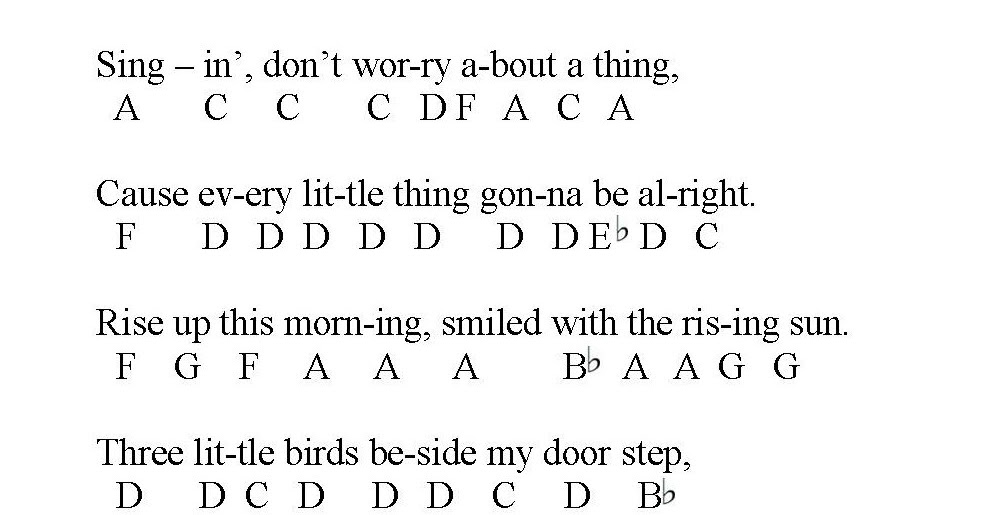 Sing – in’, don’t wor-ry a-bout a thing,
A C C C D F A C A

Cause ev-ery lit-tle thing gon-na be al-right.
F D D D D D D D E♭ D C

Rise up this morn-ing, smiled with the ris-ing sun.
F G F A A A B♭ A A G G

Three lit-tle birds be-side my door step,
D D C D D D C D B♭